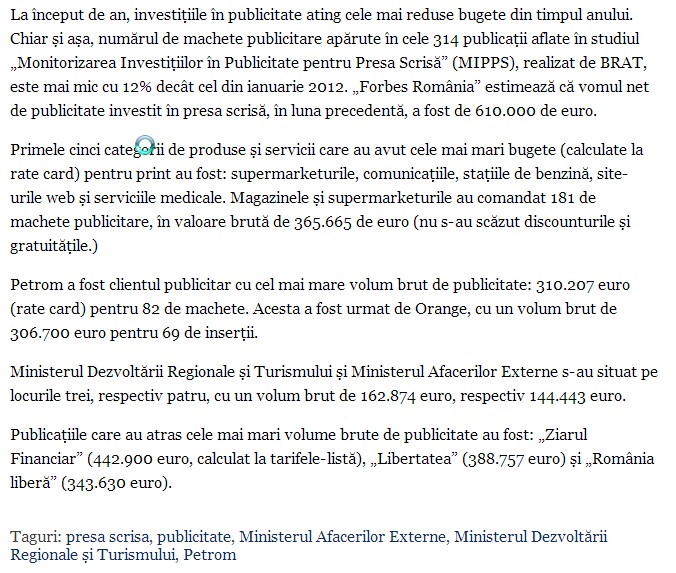 La început de an, investițiile în publicitate ating cele mai reduse bugete din timpul anului. Chiar și așa, numărul de machete publicitare apărute în cele 314 publicații aflate în studiul „Monitorizarea Investițiilor în Publicitate pentru Presa Scrisă” (MIPPS), realizat de BRAT, este mai mic cu 12% decât cel din ianuarie 2012. „Forbes România” estimează că vomul net de publicitate investit în presa scrisă, în luna precedentă, a fost de 610.000 de euro.

Primele cinci categorii de produse și servicii care au avut cele mai mari bugete (calculate la rate card) pentru print au fost: supermarketurile, comunicațiile, stațiile de benzină, site-urile web și serviciile medicale. Magazinele și supermarketurile au comandat 181 de machete publicitare, în valoare brută de 365.665 de euro (nu s-au scăzut discounturile și gratuitățile.)

Petrom a fost clientul publicitar cu cel mai mare volum brut de publicitate: 310.207 euro (rate card) pentru 82 de machete. Acesta a fost urmat de Orange, cu un volum brut de 306.700 euro pentru 69 de inserții.

Ministerul Dezvoltării Regionale și Turismului și Ministerul Afacerilor Externe s-au situat pe locurile trei, respectiv patru, cu un volum brut de 162.874 euro, respectiv 144.443 euro.

Publicațiile care au atras cele mai mari volume brute de publicitate au fost: „Ziarul Financiar” (442.900 euro, calculat la tarifele-listă), „Libertatea” (388.757 euro) și „România liberă” (343.630 euro).

Taguri: presa scrisa, publicitate, Ministerul Afacerilor Externe, Ministerul Dezvoltării Regionale și Turismului, Petrom